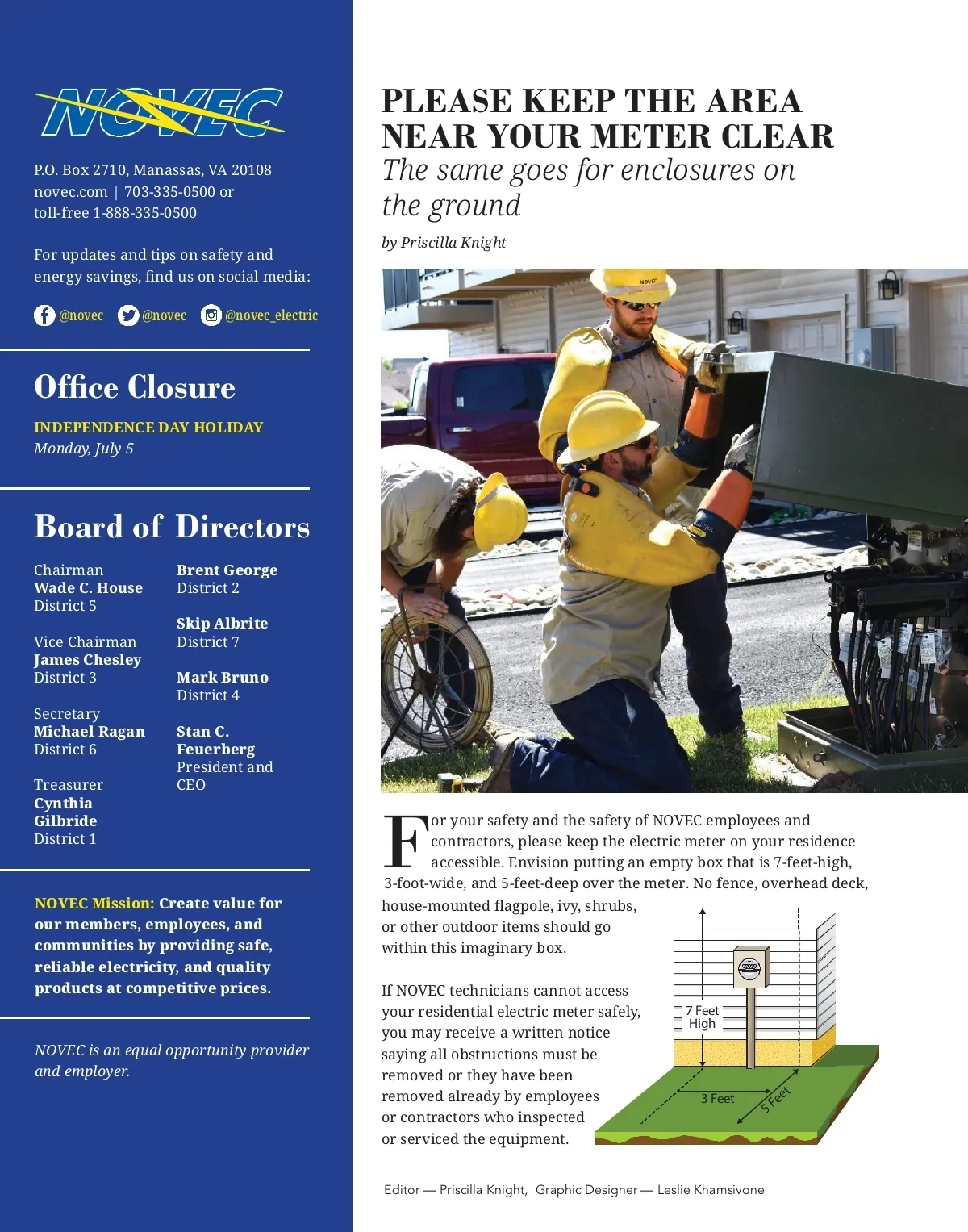 NOVEC

P.O. Box 2710, Manassas, VA 20108
novec.com | 703-335-0500 or
toll-free 1-888-335-0500

For updates and tips on safety and energy savings, find us on social media:

@novec @novec @novec_electric

Office Closure

INDEPENDENCE DAY HOLIDAY
Monday, July 5

Board of Directors

Chairman
Wade C. House
District 5

Vice Chairman
James Chesley
District 3

Secretary
Michael Ragan
District 6

Treasurer
Cynthia Gilbride
District 1

Brent George
District 2

Skip Albrite
District 7

Mark Bruno
District 4

Stan C. Feuerberg
President and CEO

NOVEC Mission: Create value for our members, employees, and communities by providing safe, reliable electricity, and quality products at competitive prices.

NOVEC is an equal opportunity provider and employer.

PLEASE KEEP THE AREA NEAR YOUR METER CLEAR
The same goes for enclosures on the ground

by Priscilla Knight

NOVEC

For your safety and the safety of NOVEC employees and contractors, please keep the electric meter on your residence accessible. Envision putting an empty box that is 7-feet-high, 3-foot-wide, and 5-feet-deep over the meter. No fence, overhead deck, house-mounted flagpole, ivy, shrubs, or other outdoor items should go within this imaginary box.

If NOVEC technicians cannot access your residential electric meter safely, you may receive a written notice saying all obstructions must be removed or they have been removed already by employees or contractors who inspected or serviced the equipment.

7 Feet High

3 Feet

5 Feet

Editor — Priscilla Knight, Graphic Designer — Leslie Khamsivone